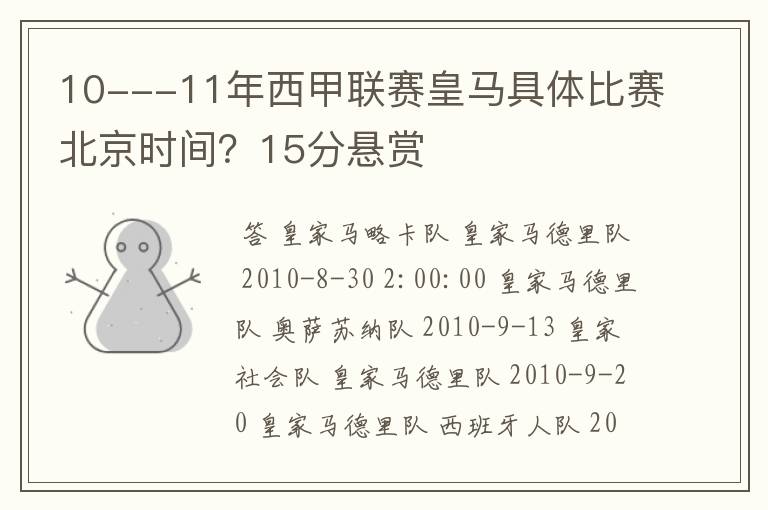 10---11年西甲联赛皇马具体比赛北京时间？15分悬赏

答 皇家马略卡队 皇家马德里队 2010-8-30 2:00:00 皇家马德里队 奥萨苏纳队 2010-9-13 皇家社会队 皇家马德里队 2010-9-20 皇家马德里队 西班牙人队 20